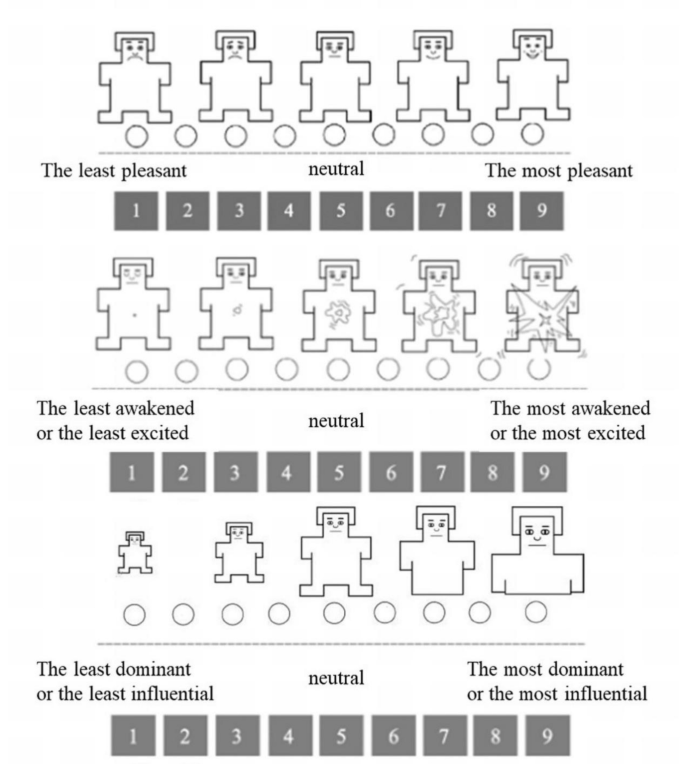 The least pleasant neutral The most pleasant

1 2 3 4 5 6 7 8 9

The least awakened or the least excited neutral The most awakened or the most excited

1 2 3 4 5 6 7 8 9

The least dominant or the least influential neutral The most dominant or the most influential

1 2 3 4 5 6 7 8 9